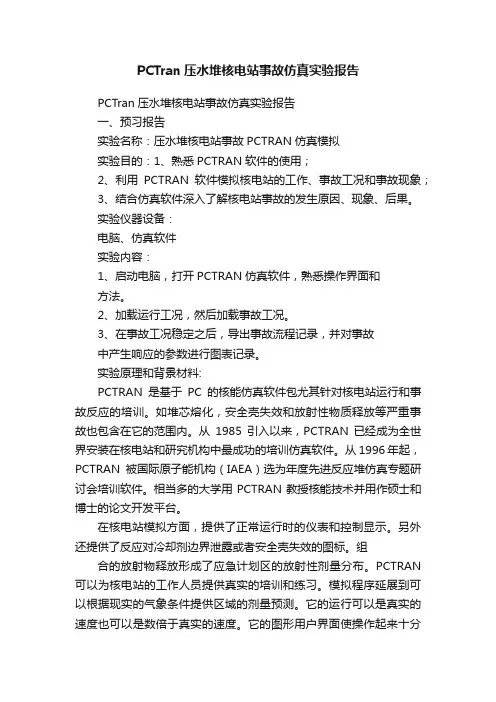 PCTran 压水堆核电站事故仿真实验报告

PCTran 压水堆核电站事故仿真实验报告

一、预习报告

实验名称：压水堆核电站事故 PCTRAN 仿真模拟

实验目的：1、熟悉 PCTRAN 软件的使用；

2、利用 PCTRAN 软件模拟核电站的工作、事故工况和事故现象；

3、结合仿真软件深入了解核电站事故的发生原因、现象、后果。

实验仪器设备：

电脑、仿真软件

实验内容：

1、启动电脑，打开 PCTRAN 仿真软件，熟悉操作界面和方法。

2、加载运行工况，然后加载事故工况。

3、在事故工况稳定之后，导出事故流程记录，并对事故中产生响应的参数进行图表记录。

实验原理和背景材料:

PCTRAN 是基于 PC 的核能仿真软件包尤其针对核电站运行和事故反应的培训。如堆芯熔化，安全壳失效和放射性物质释放等严重事故也包含在它的范围内。从 1985 引入以来，PCTRAN 已经成为全世界安装在核电站和研究机构中最成功的培训仿真软件。从 1996 年起，PCTRAN 被国际原子能机构（IAEA）选为年度先进反应堆仿真专题研讨会培训软件。相当多的大学用 PCTRAN 教授核能技术并用作硕士和博士的论文开发平台。

在核电站模拟方面，提供了正常运行时的仪表和控制显示。另外还提供了反应对冷却剂边界泄露或者安全壳失效的图标。组

合的放射物释放形成了应急计划区的放射性剂量分布。PCTRAN 可以为核电站的工作人员提供真实的培训和练习。模拟程序延展到可以根据现实的气象条件提供区域的剂量预测。它的运行可以是真实的速度也可以是数倍于真实的速度。它的图形用户界面使操作起来十分